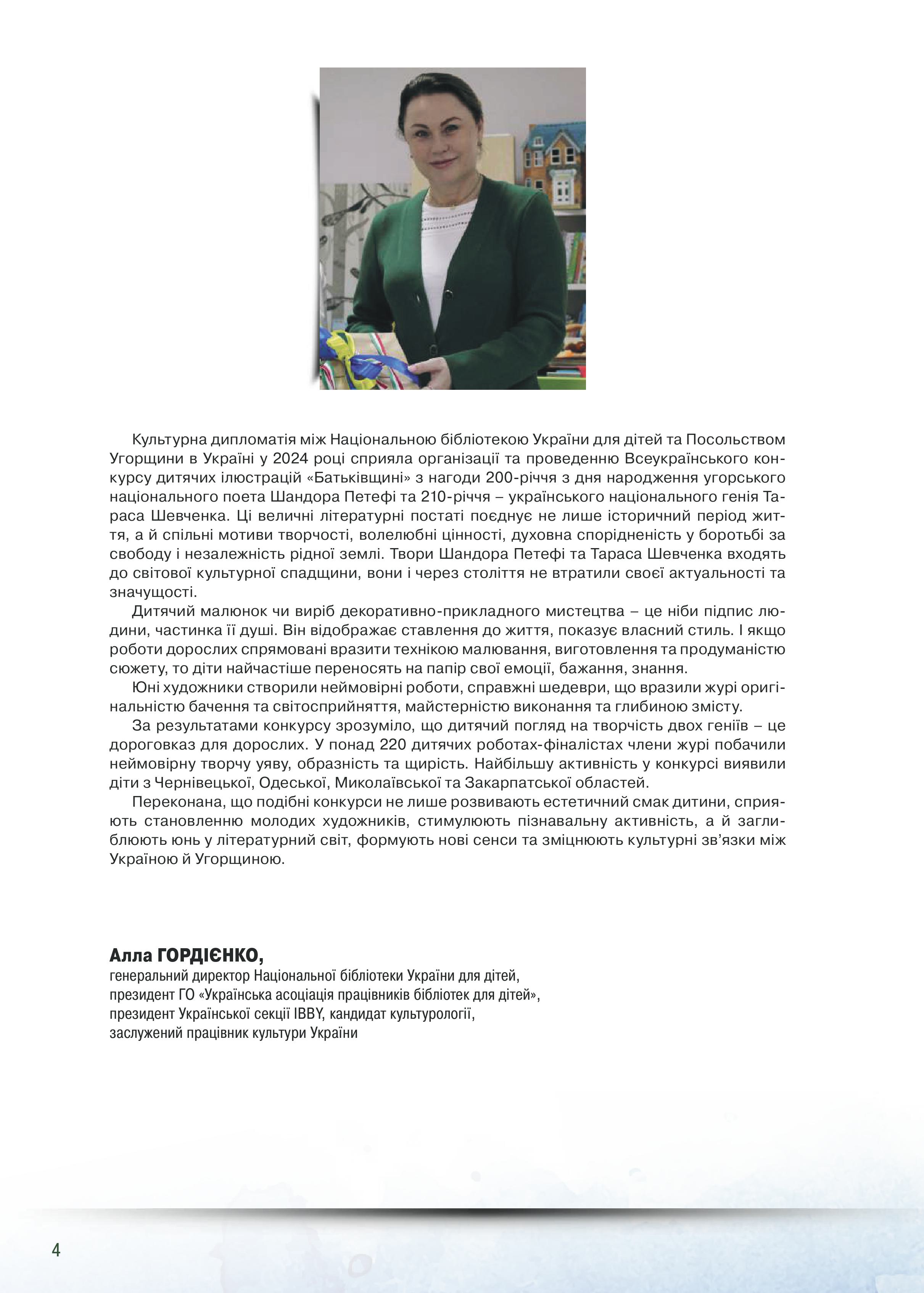 Культурна дипломатія між Національною бібліотекою України для дітей та Посольством Угорщини в Україні у 2024 році сприяла організації та проведенню Всеукраїнського конкурсу дитячих ілюстрацій «Батьківщині» з нагоди 200-річчя з дня народження угорського національного поета Шандора Петефі та 210-річчя – українського національного генія Тараса Шевченка. Ці величні літературні постаті поєднує не лише історичний період життя, а й спільні мотиви творчості, волелюбні цінності, духовна спорідненість у боротьбі за свободу і незалежність рідної землі. Твори Шандора Петефі та Тараса Шевченка входять до світової культурної спадщини, вони і через століття не втратили своєї актуальності та значущості.

Дитячий малюнок чи виріб декоративно-прикладного мистецтва – це ніби підпис людини, частинка її душі. Він відображає ставлення до життя, показує власний стиль. І якщо роботи дорослих спрямовані вразити технікою малювання, виготовлення та продуманістю сюжету, то діти найчастіше переносять на папір свої емоції, бажання, знання.

Юні художники створили неймовірні роботи, справжні шедеври, що вразили журі оригінальністю бачення та світосприйняття, майстерністю виконання та глибиною змісту.

За результатами конкурсу зрозуміло, що дитячий погляд на творчість двох геніїв – це дороговказ для дорослих. У понад 220 дитячих роботах-фіналістах члени журі побачили неймовірну творчу уяву, образність та щирість. Найбільшу активність у конкурсі виявили діти з Чернівецької, Одеської, Миколаївської та Закарпатської областей.

Переконана, що подібні конкурси не лише розвивають естетичний смак дитини, сприяють становленню молодих художників, стимулюють пізнавальну активність, а й заглиблюють юнь у літературний світ, формують нові сенси та зміцнюють культурні зв’язки між Україною й Угорщиною.

Алла ГОРДІЄНКО,
генеральний директор Національної бібліотеки України для дітей,
президент ГО «Українська асоціація працівників бібліотек для дітей»,
президент Української секції IBBY, кандидат культурології,
заслужений працівник культури України

4